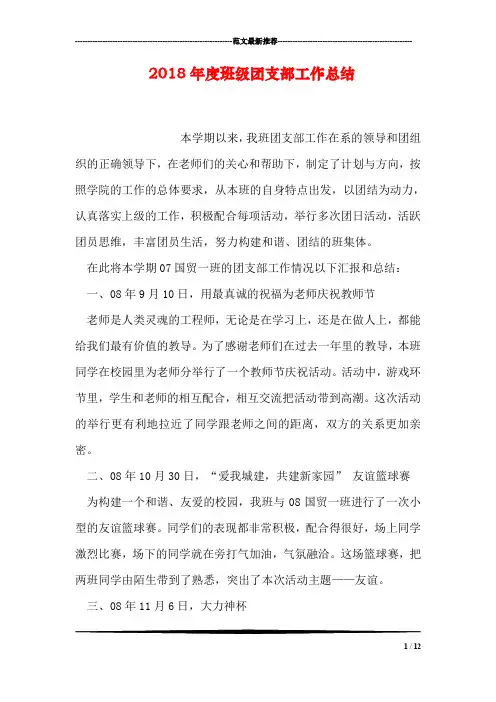 范文最新推荐

2018年度班级团支部工作总结

本学期以来，我班团支部工作在系的领导和团组织的正确领导下，在老师们的关心和帮助下，制定了计划与方向，按照学院的工作的总体要求，从本班的自身特点出发，以团结为动力，认真落实上级的工作，积极配合每项活动，举行多次团日活动，活跃团员思维，丰富团员生活，努力构建和谐、团结的班集体。

在此将本学期07国贸一班的团支部工作情况以下汇报和总结：

一、08年9月10日，用最真诚的祝福为老师庆祝教师节

老师是人类灵魂的工程师，无论是在学习上，还是在做人上，都能给我们最有价值的教导。为了感谢老师们在过去一年里的教导，本班同学在校园里为老师分举行了一个教师节庆祝活动。活动中，游戏环节里，学生和老师的相互配合，相互交流把活动带到高潮。这次活动的举行更有利地拉近了同学跟老师之间的距离，双方的关系更加亲密。

二、08年10月30日，“爱我城建，共建新家园” 友谊篮球赛

为构建一个和谐、友爱的校园，我班与08国贸一班进行了一次小型的友谊篮球赛。同学们的表现都非常积极，配合得很好，场上同学激烈比赛，场下的同学就在旁打气加油，气氛融洽。这场篮球赛，把两班同学由陌生带到了熟悉，突出了本次活动主题——友谊。

三、08年11月6日，大力神杯

1 / 12